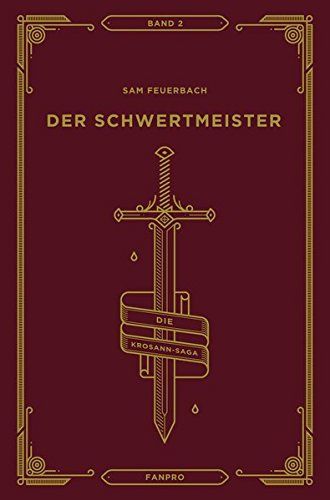 BAND 2

SAM FEUERBACH

DER SCHWERTMEISTER

DIE

KROSANN-SAGA

FANPRO